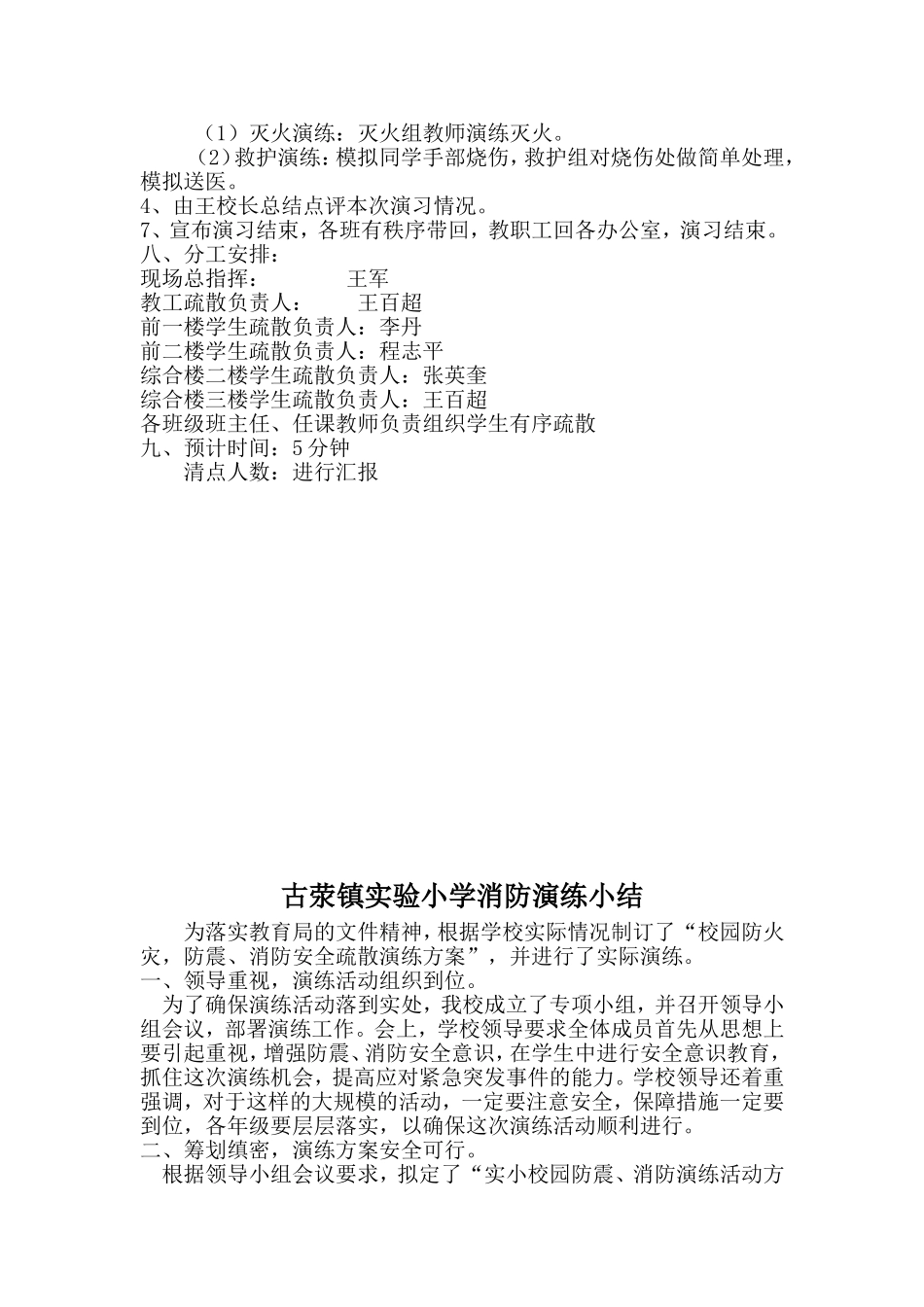 （1）灭火演练：灭火组教师演练灭火。

（2）救护演练：模拟同学手部烧伤，救护组对烧伤处做简单处理，模拟送医。

4、由王校长总结点评本次演习情况。

7、宣布演习结束，各班有秩序带回，教职工回各办公室，演习结束。

八、分工安排：

现场总指挥：　　　王军

教工疏散负责人：　　王百超

前一楼学生疏散负责人：李丹

前二楼学生疏散负责人：程志平

综合楼二楼学生疏散负责人：张英奎

综合楼三楼学生疏散负责人：王百超

各班级班主任、任课教师负责组织学生有序疏散

九、预计时间：5分钟

清点人数：进行汇报

古荥镇实验小学消防演练小结

为落实教育局的文件精神，根据学校实际情况制订了“校园防火灾，防震、消防安全疏散演练方案”，并进行了实际演练。

一、领导重视，演练活动组织到位。

为了确保演练活动落到实处，我校成立了专项小组，并召开领导小组会议，部署演练工作。会上，学校领导要求全体成员首先从思想上要引起重视，增强防震、消防安全意识，在学生中进行安全意识教育，抓住这次演练机会，提高应对紧急突发事件的能力。学校领导还着重强调，对于这样的大规模的活动，一定要注意安全，保障措施一定要到位，各年级要层层落实，以确保这次演练活动顺利进行。

二、筹划缜密，演练方案安全可行。

根据领导小组会议要求，拟定了“实小校园防震、消防演练活动方